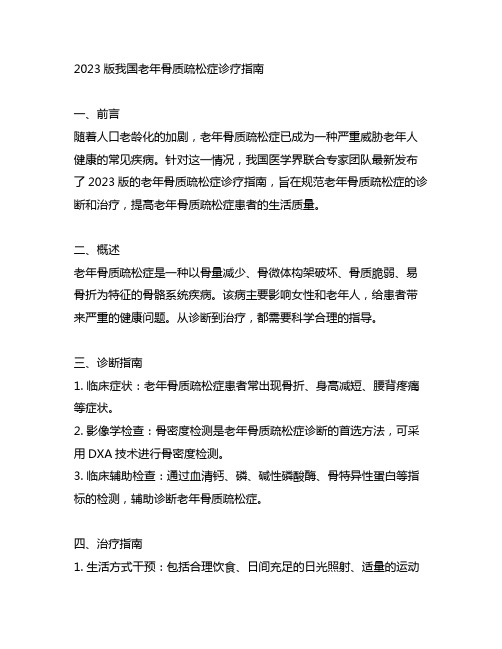 2023 版我国老年骨质疏松症诊疗指南

一、前言
随着人口老龄化的加剧，老年骨质疏松症已成为一种严重威胁老年人健康的常见疾病。针对这一情况，我国医学界联合专家团队最新发布了 2023 版的老年骨质疏松症诊疗指南，旨在规范老年骨质疏松症的诊断和治疗，提高老年骨质疏松症患者的生活质量。

二、概述
老年骨质疏松症是一种以骨量减少、骨微体构架破坏、骨质脆弱、易骨折为特征的骨骼系统疾病。该病主要影响女性和老年人，给患者带来严重的健康问题。从诊断到治疗，都需要科学合理的指导。

三、诊断指南
1. 临床症状：老年骨质疏松症患者常出现骨折、身高减短、腰背疼痛等症状。
2. 影像学检查：骨密度检测是老年骨质疏松症诊断的首选方法，可采用 DXA 技术进行骨密度检测。
3. 临床辅助检查：通过血清钙、磷、碱性磷酸酶、骨特异性蛋白等指标的检测，辅助诊断老年骨质疏松症。

四、治疗指南
1. 生活方式干预：包括合理饮食、日间充足的日光照射、适量的运动